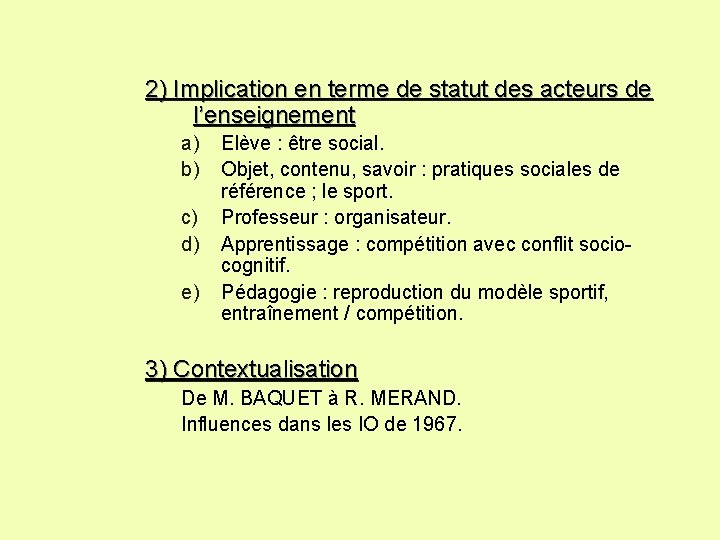 2) Implication en terme de statut des acteurs de l'enseignement

a) Elève : être social.
b) Objet, contenu, savoir : pratiques sociales de référence ; le sport.
c) Professeur : organisateur.
d) Apprentissage : compétition avec conflit socio-cognitif.
e) Pédagogie : reproduction du modèle sportif, entraînement / compétition.

3) Contextualisation

De M. BAQUET à R. MERAND.
Influences dans les IO de 1967.